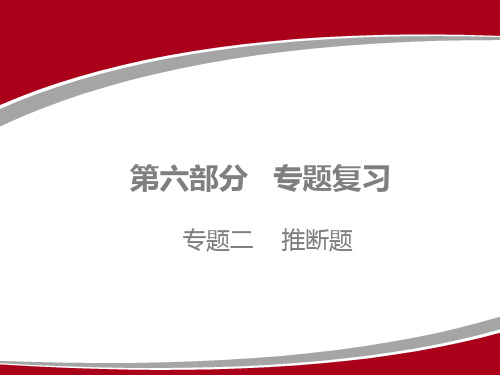 第六部分　专题复习

专题二　推断题